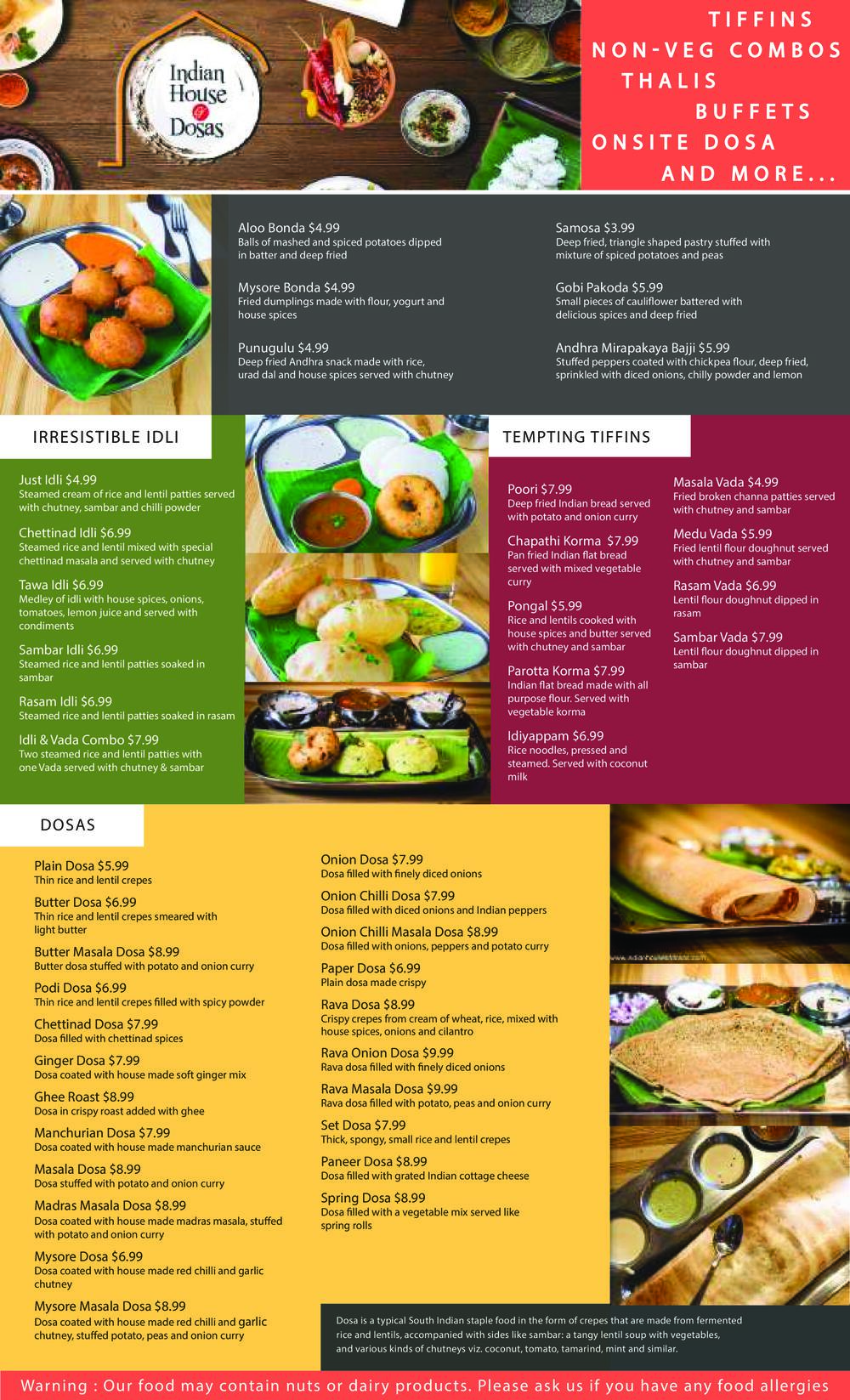 Indian House of Dosas

TIFFINS
NON-VEG COMBOS
THALIS
BUFFETS
ONSITE DOSA
AND MORE...

Aloo Bonda $4.99
Balls of mashed and spiced potatoes dipped in batter and deep fried

Mysore Bonda $4.99
Fried dumplings made with flour, yogurt and house spices

Punugulu $4.99
Deep fried Andhra snack made with rice, urad dal and house spices served with chutney

Samosa $3.99
Deep fried, triangle shaped pastry stuffed with mixture of spiced potatoes and peas

Gobi Pakoda $5.99
Small pieces of cauliflower battered with delicious spices and deep fried

Andhra Mirapakaya Bajji $5.99
Stuffed peppers coated with chickpea flour, deep fried, sprinkled with diced onions, chilly powder and lemon

IRRESISTIBLE IDLI

Just Idli $4.99
Steamed cream of rice and lentil patties served with chutney, sambar and chilli powder

Chettinad Idli $6.99
Steamed rice and lentil mixed with special chettinad masala and served with chutney

Tawa Idli $6.99
Medley of idli with house spices, onions, tomatoes, lemon juice and served with condiments

Sambar Idli $6.99
Steamed rice and lentil patties soaked in sambar

Rasam Idli $6.99
Steamed rice and lentil patties soaked in rasam

Idli & Vada Combo $7.99
Two steamed rice and lentil patties with one Vada served with chutney & sambar

TEMPTING TIFFINS

Poori $7.99
Deep fried Indian bread served with potato and onion curry

Chapathi Korma $7.99
Pan fried Indian flat bread served with mixed vegetable curry

Pongal $5.99
Rice and lentils cooked with house spices and butter served with chutney and sambar

Parotta Korma $7.99
Indian flat bread made with all purpose flour. Served with vegetable korma

Idiyappam $6.99
Rice noodles, pressed and steamed. Served with coconut milk

Masala Vada $4.99
Fried broken channa patties served with chutney and sambar

Medu Vada $5.99
Fried lentil flour doughnut served with chutney and sambar

Rasam Vada $6.99
Lentil flour doughnut dipped in rasam

Sambar Vada $7.99
Lentil flour doughnut dipped in sambar

DOSAS

Plain Dosa $5.99
Thin rice and lentil crepes

Butter Dosa $6.99
Thin rice and lentil crepes smeared with light butter

Butter Masala Dosa $8.99
Butter dosa stuffed with potato and onion curry

Podi Dosa $6.99
Thin rice and lentil crepes filled with spicy powder

Chettinad Dosa $7.99
Dosa filled with chettinad spices

Ginger Dosa $7.99
Dosa coated with house made soft ginger mix

Ghee Roast $8.99
Dosa in crispy roast added with ghee

Manchurian Dosa $7.99
Dosa coated with house made manchurian sauce

Masala Dosa $8.99
Dosa stuffed with potato and onion curry

Madras Masala Dosa $8.99
Dosa coated with house made madras masala, stuffed with potato and onion curry

Mysore Dosa $6.99
Dosa coated with house made red chilli and garlic chutney

Mysore Masala Dosa $8.99
Dosa coated with house made red chilli and garlic chutney, stuffed potato, peas and onion curry

Onion Dosa $7.99
Dosa filled with finely diced onions

Onion Chilli Dosa $7.99
Dosa filled with diced onions and Indian peppers

Onion Chilli Masala Dosa $8.99
Dosa filled with onions, peppers and potato curry

Paper Dosa $6.99
Plain dosa made crispy

Rava Dosa $8.99
Crispy crepes from cream of wheat, rice, mixed with house spices, onions and cilantro

Rava Onion Dosa $9.99
Rava dosa filled with finely diced onions

Rava Masala Dosa $9.99
Rava dosa filled with potato, peas and onion curry

Set Dosa $7.99
Thick, spongy, small rice and lentil crepes

Paneer Dosa $8.99
Dosa filled with grated Indian cottage cheese

Spring Dosa $8.99
Dosa filled with a vegetable mix served like spring rolls

Dosa is a typical South Indian staple food in the form of crepes that are made from fermented rice and lentils, accompanied with sides like sambar: a tangy lentil soup with vegetables, and various kinds of chutneys viz. coconut, tomato, tamarind, mint and similar.

Warning : Our food may contain nuts or dairy products. Please ask us if you have any food allergies